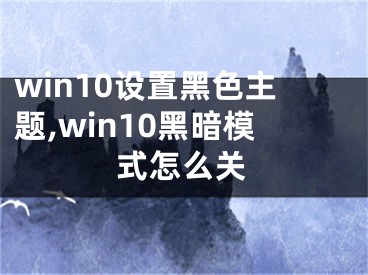 win10设置黑色主题,win10黑暗模式怎么关